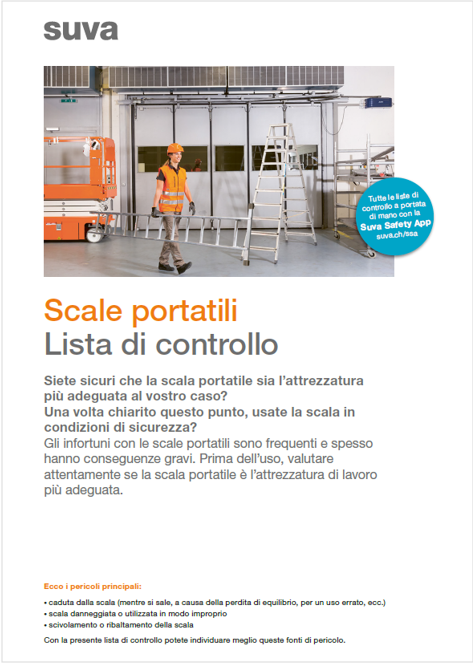 suva

Tutte le liste di controllo a portata di mano con la Suva Safety App suva.ch/ssa

Scale portatili
Lista di controllo

Siete sicuri che la scala portatile sia l'attrezzatura più adeguata al vostro caso? Una volta chiarito questo punto, usate la scala in condizioni di sicurezza?
Gli infortuni con le scale portatili sono frequenti e spesso hanno conseguenze gravi. Prima dell'uso, valutare attentamente se la scala portatile è l'attrezzatura di lavoro più adeguata.

Ecco i pericoli principali:
• caduta dalla scala (mentre si sale, a causa della perdita di equilibrio, per un uso errato, ecc.)
• scala danneggiata o utilizzata in modo improprio
• scivolamento o ribaltamento della scala

Con la presente lista di controllo potete individuare meglio queste fonti di pericolo.